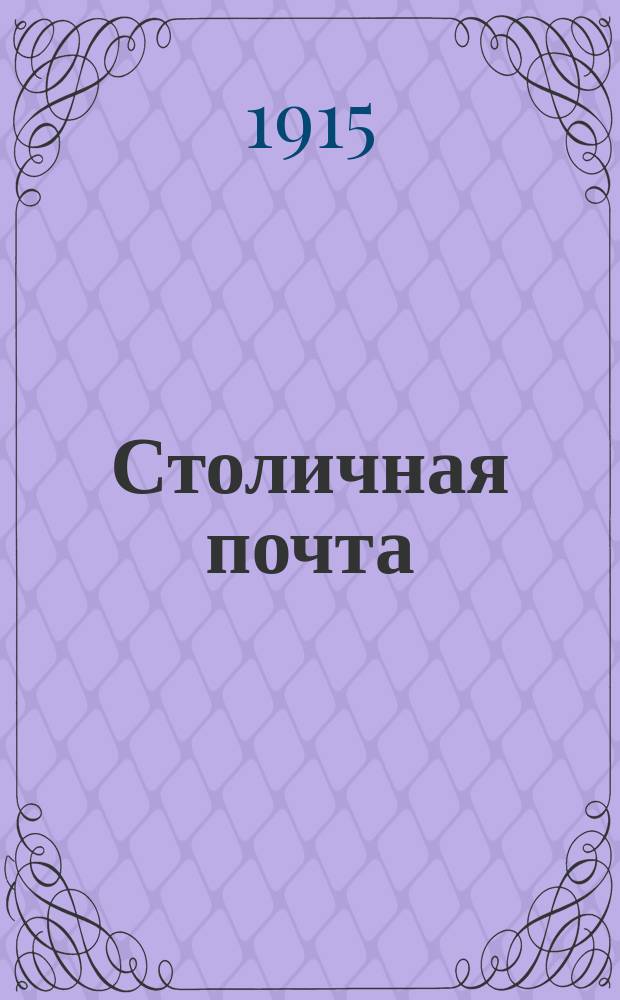 1915

Столичная почта